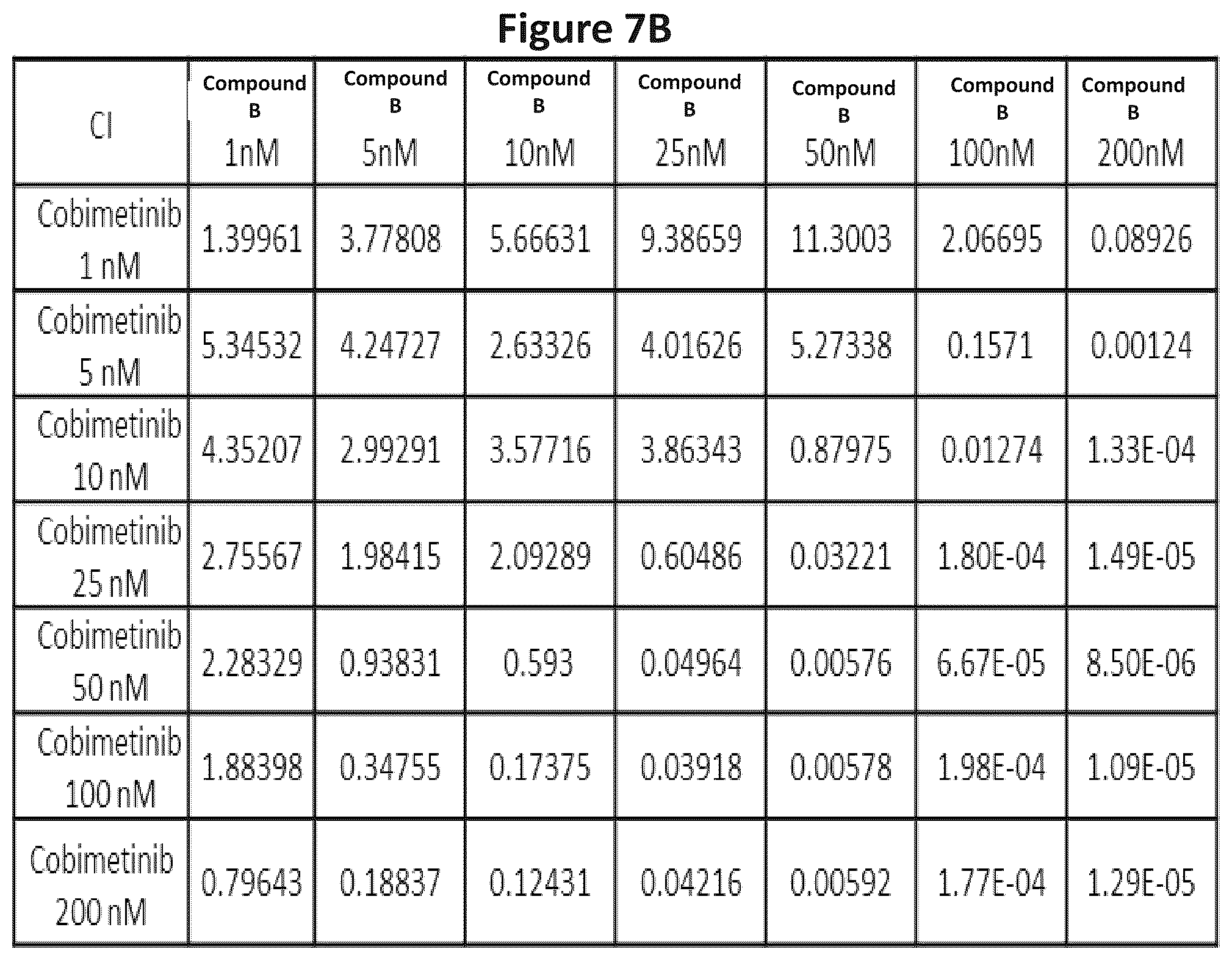 Figure 7B

| CI | Compound B 1nM | Compound B 5nM | Compound B 10nM | Compound B 25nM | Compound B 50nM | Compound B 100nM | Compound B 200nM |
|---|---|---|---|---|---|---|---|
| Cobimetinib 1 nM | 1.39961 | 3.77808 | 5.66631 | 9.38659 | 11.3003 | 2.06695 | 0.08926 |
| Cobimetinib 5 nM | 5.34532 | 4.24727 | 2.63326 | 4.01626 | 5.27338 | 0.1571 | 0.00124 |
| Cobimetinib 10 nM | 4.35207 | 2.99291 | 3.57716 | 3.86343 | 0.87975 | 0.01274 | 1.33E-04 |
| Cobimetinib 25 nM | 2.75567 | 1.98415 | 2.09289 | 0.60486 | 0.03221 | 1.80E-04 | 1.49E-05 |
| Cobimetinib 50 nM | 2.28329 | 0.93831 | 0.593 | 0.04964 | 0.00576 | 6.67E-05 | 8.50E-06 |
| Cobimetinib 100 nM | 1.88398 | 0.34755 | 0.17375 | 0.03918 | 0.00578 | 1.98E-04 | 1.09E-05 |
| Cobimetinib 200 nM | 0.79643 | 0.18837 | 0.12431 | 0.04216 | 0.00592 | 1.77E-04 | 1.29E-05 |